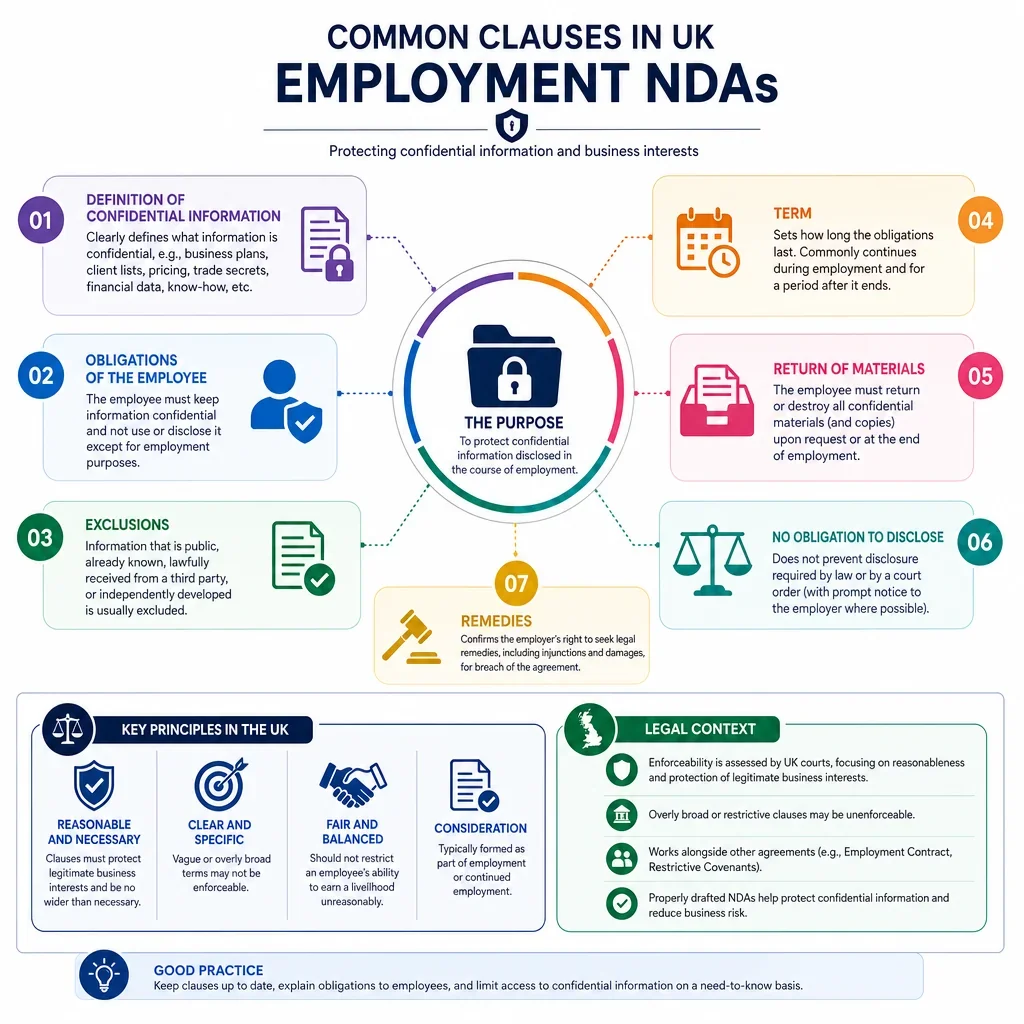 COMMON CLAUSES IN UK
EMPLOYMENT NDAs

Protecting confidential information and business interests

01
DEFINITION OF CONFIDENTIAL INFORMATION
Clearly defines what information is confidential, e.g., business plans, client lists, pricing, trade secrets, financial data, know-how, etc.

02
OBLIGATIONS OF THE EMPLOYEE
The employee must keep information confidential and not use or disclose it except for employment purposes.

03
EXCLUSIONS
Information that is public, already known, lawfully received from a third party, or independently developed is usually excluded.

THE PURPOSE
To protect confidential information disclosed in the course of employment.

04
TERM
Sets how long the obligations last. Commonly continues during employment and for a period after it ends.

05
RETURN OF MATERIALS
The employee must return or destroy all confidential materials (and copies) upon request or at the end of employment.

06
NO OBLIGATION TO DISCLOSE
Does not prevent disclosure required by law or by a court order (with prompt notice to the employer where possible).

07
REMEDIES
Confirms the employer's right to seek legal remedies, including injunctions and damages, for breach of the agreement.

KEY PRINCIPLES IN THE UK

REASONABLE AND NECESSARY
Clauses must protect legitimate business interests and be no wider than necessary.

CLEAR AND SPECIFIC
Vague or overly broad terms may not be enforceable.

FAIR AND BALANCED
Should not restrict an employee's ability to earn a livelihood unreasonably.

CONSIDERATION
Typically formed as part of employment or continued employment.

LEGAL CONTEXT
Enforceability is assessed by UK courts, focusing on reasonableness and protection of legitimate business interests.
Overly broad or restrictive clauses may be unenforceable.
Works alongside other agreements (e.g., Employment Contract, Restrictive Covenants).
Properly drafted NDAs help protect confidential information and reduce business risk.

GOOD PRACTICE
Keep clauses up to date, explain obligations to employees, and limit access to confidential information on a need-to-know basis.